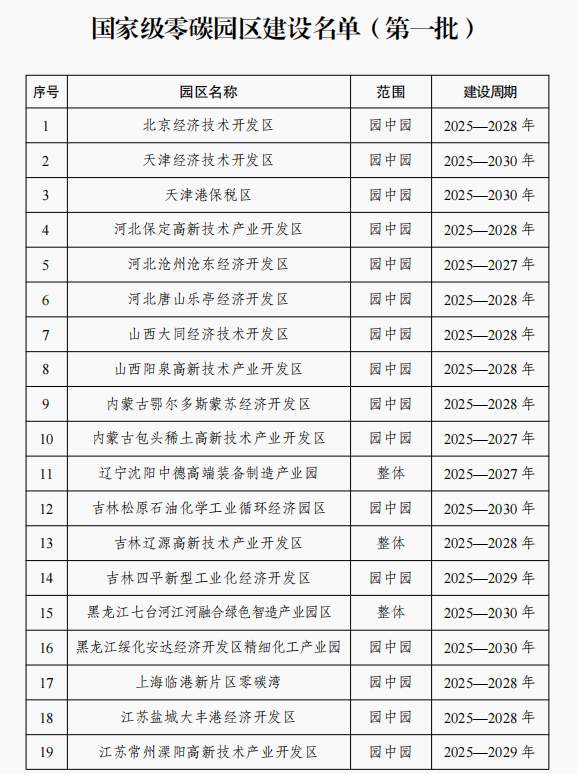 国家级零碳园区建设名单（第一批）

| 序号 | 园区名称 | 范围 | 建设周期 |
|---|---|---|---|
| 1 | 北京经济技术开发区 | 园中园 | 2025—2028 年 |
| 2 | 天津经济技术开发区 | 园中园 | 2025—2030 年 |
| 3 | 天津港保税区 | 园中园 | 2025—2030 年 |
| 4 | 河北保定高新技术产业开发区 | 园中园 | 2025—2028 年 |
| 5 | 河北沧州沧东经济开发区 | 园中园 | 2025—2027 年 |
| 6 | 河北唐山乐亭经济开发区 | 园中园 | 2025—2028 年 |
| 7 | 山西大同经济技术开发区 | 园中园 | 2025—2028 年 |
| 8 | 山西阳泉高新技术产业开发区 | 园中园 | 2025—2028 年 |
| 9 | 内蒙古鄂尔多斯蒙苏经济开发区 | 园中园 | 2025—2028 年 |
| 10 | 内蒙古包头稀土高新技术产业开发区 | 园中园 | 2025—2027 年 |
| 11 | 辽宁沈阳中德高端装备制造产业园 | 整体 | 2025—2027 年 |
| 12 | 吉林松原石油化学工业循环经济园区 | 园中园 | 2025—2030 年 |
| 13 | 吉林辽源高新技术产业开发区 | 整体 | 2025—2028 年 |
| 14 | 吉林四平新型工业化经济开发区 | 园中园 | 2025—2029 年 |
| 15 | 黑龙江七台河江河融合绿色智造产业园区 | 整体 | 2025—2030 年 |
| 16 | 黑龙江绥化安达经济开发区精细化工产业园 | 园中园 | 2025—2030 年 |
| 17 | 上海临港新片区零碳湾 | 园中园 | 2025—2028 年 |
| 18 | 江苏盐城大丰港经济开发区 | 园中园 | 2025—2028 年 |
| 19 | 江苏常州溧阳高新技术产业开发区 | 园中园 | 2025—2029 年 |